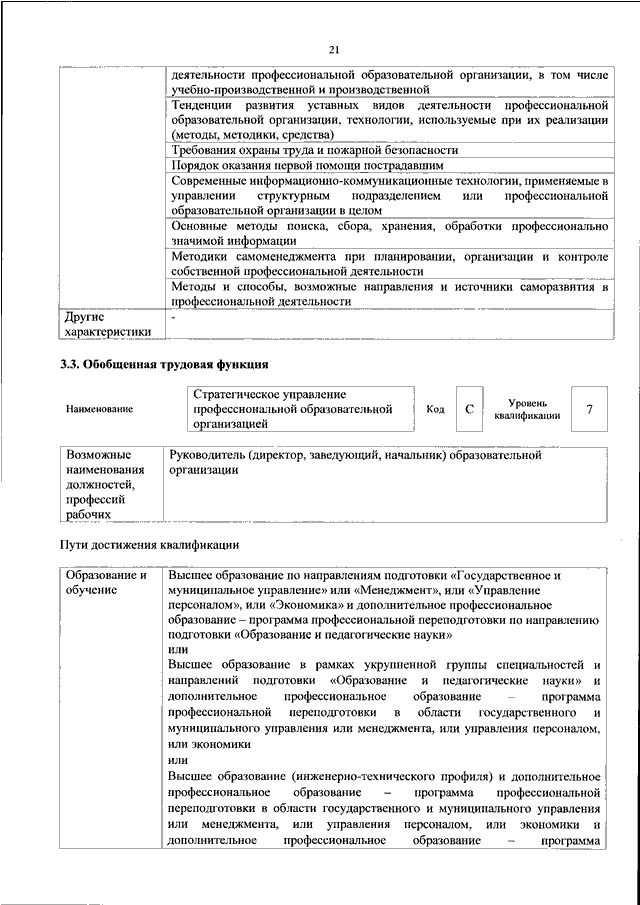 21

| | |
|---|---|
| | деятельности профессиональной образовательной организации, в том числе учебно-производственной и производственной |
| | Тенденции развития уставных видов деятельности профессиональной образовательной организации, технологии, используемые при их реализации (методы, методики, средства) |
| | Требования охраны труда и пожарной безопасности |
| | Порядок оказания первой помощи пострадавшим |
| | Современные информационно-коммуникационные технологии, применяемые в управлении структурным подразделением или профессиональной образовательной организации в целом |
| | Основные методы поиска, сбора, хранения, обработки профессионально значимой информации |
| | Методики самоменеджмента при планировании, организации и контроле собственной профессиональной деятельности |
| | Методы и способы, возможные направления и источники саморазвития в профессиональной деятельности |
| Другие характеристики | - |

3.3. Обобщенная трудовая функция

| Наименование | Стратегическое управление профессиональной образовательной организацией | Код | C | Уровень квалификации | 7 |
|---|---|---|---|---|---|

| | |
|---|---|
| Возможные наименования должностей, профессий рабочих | Руководитель (директор, заведующий, начальник) образовательной организации |

Пути достижения квалификации

| | |
|---|---|
| Образование и обучение | Высшее образование по направлениям подготовки «Государственное и муниципальное управление» или «Менеджмент», или «Управление персоналом», или «Экономика» и дополнительное профессиональное образование – программа профессиональной переподготовки по направлению подготовки «Образование и педагогические науки» или Высшее образование в рамках укрупненной группы специальностей и направлений подготовки «Образование и педагогические науки» и дополнительное профессиональное образование – программа профессиональной переподготовки в области государственного и муниципального управления или менеджмента, или управления персоналом, или экономики или Высшее образование (инженерно-технического профиля) и дополнительное профессиональное образование – программа профессиональной переподготовки в области государственного и муниципального управления или менеджмента, или управления персоналом, или экономики и дополнительное профессиональное образование – программа |